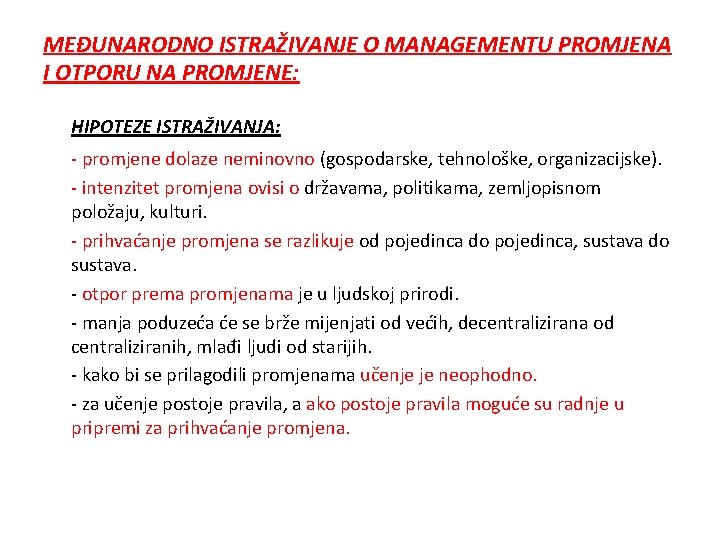 MEĐUNARODNO ISTRAŽIVANJE O MANAGEMENTU PROMJENA I OTPORU NA PROMJENE:

HIPOTEZE ISTRAŽIVANJA:

- promjene dolaze neminovno (gospodarske, tehnološke, organizacijske).

- intenzitet promjena ovisi o državama, politikama, zemljopisnom položaju, kulturi.

- prihvaćanje promjena se razlikuje od pojedinca do pojedinca, sustava do sustava.

- otpor prema promjenama je u ljudskoj prirodi.

- manja poduzeća će se brže mijenjati od većih, decentralizirana od centraliziranih, mlađi ljudi od starijih.

- kako bi se prilagodili promjenama učenje je neophodno.

- za učenje postoje pravila, a ako postoje pravila moguće su radnje u pripremi za prihvaćanje promjena.